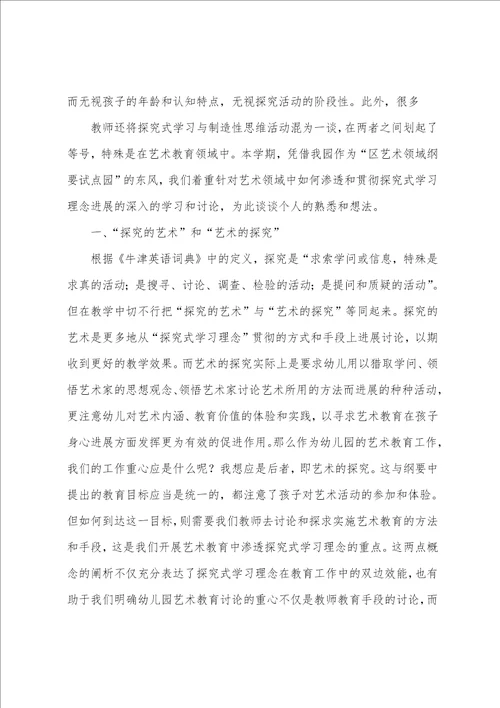 而无视孩子的年龄和认知特点，无视探究活动的阶段性。此外，很多

教师还将探究式学习与制造性思维活动混为一谈，在两者之间划起了等号，特殊是在艺术教育领域中。本学期，凭借我园作为“区艺术领域纲要试点园”的东风，我们着重针对艺术领域中如何渗透和贯彻探究式学习理念进展的深入的学习和讨论，为此谈谈个人的熟悉和想法。

一、“探究的艺术”和“艺术的探究”

根据《牛津英语词典》中的定义，探究是“求索学问或信息，特殊是求真的活动；是搜寻、讨论、调查、检验的活动；是提问和质疑的活动”。但在教学中切不行把“探究的艺术”与“艺术的探究”等同起来。探究的艺术是更多地从“探究式学习理念”贯彻的方式和手段上进展讨论，以期收到更好的教学效果。而艺术的探究实际上是要求幼儿用以猎取学问、领悟艺术家的思想观念、领悟艺术家讨论艺术所用的方法而进展的种种活动，更注意幼儿对艺术内涵、教育价值的体验和实践，以寻求艺术教育在孩子身心进展方面发挥更为有效的促进作用。那么作为幼儿园的艺术教育工作，我们的工作重心应是什么呢？我想应是后者，即艺术的探究。这与纲要中提出的教育目标应当是统一的，都注意了孩子对艺术活动的参加和体验。但如何到达这一目标，则需要我们教师去讨论和探求实施艺术教育的方法和手段，这是我们开展艺术教育中渗透探究式学习理念的重点。这两点概念的阐析不仅充分表达了探究式学习理念在教育工作中的双边效能，也有助于我们明确幼儿园艺术教育讨论的重心不仅是教师教育手段的讨论，而